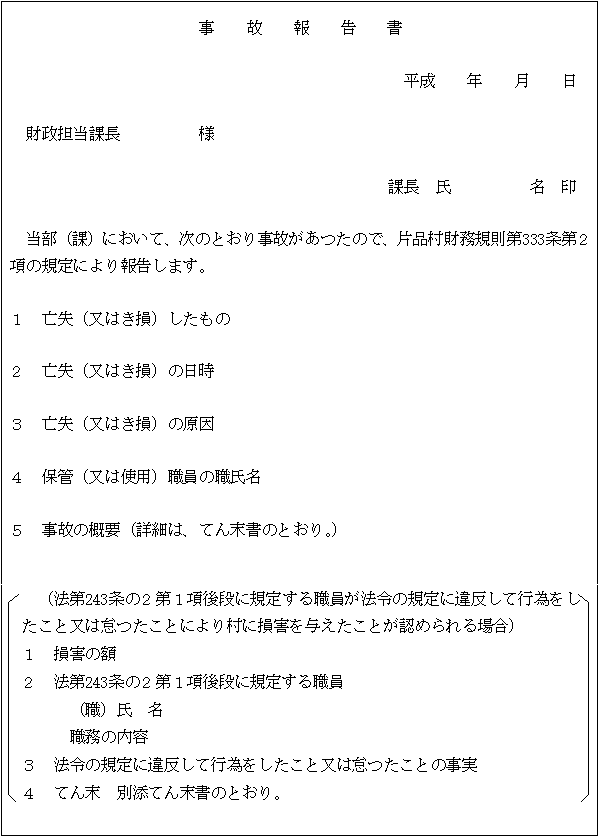 事　故　報　告　書

平成　　年　　月　　日

財政担当課長　　　　　様

課長　氏　　　　　名　印

当部（課）において、次のとおり事故があつたので、片品村財務規則第333条第２項の規定により報告します。

１　亡失（又はき損）したもの

２　亡失（又はき損）の日時

３　亡失（又はき損）の原因

４　保管（又は使用）職員の職氏名

５　事故の概要（詳細は、てん末書のとおり。）

（法第243条の２第１項後段に規定する職員が法令の規定に違反して行為をしたこと又は怠つたことにより村に損害を与えたことが認められる場合）

１　損害の額

２　法第243条の２第１項後段に規定する職員

（職）氏　名

職務の内容

３　法令の規定に違反して行為をしたこと又は怠つたことの事実

４　てん末　別添てん末書のとおり。